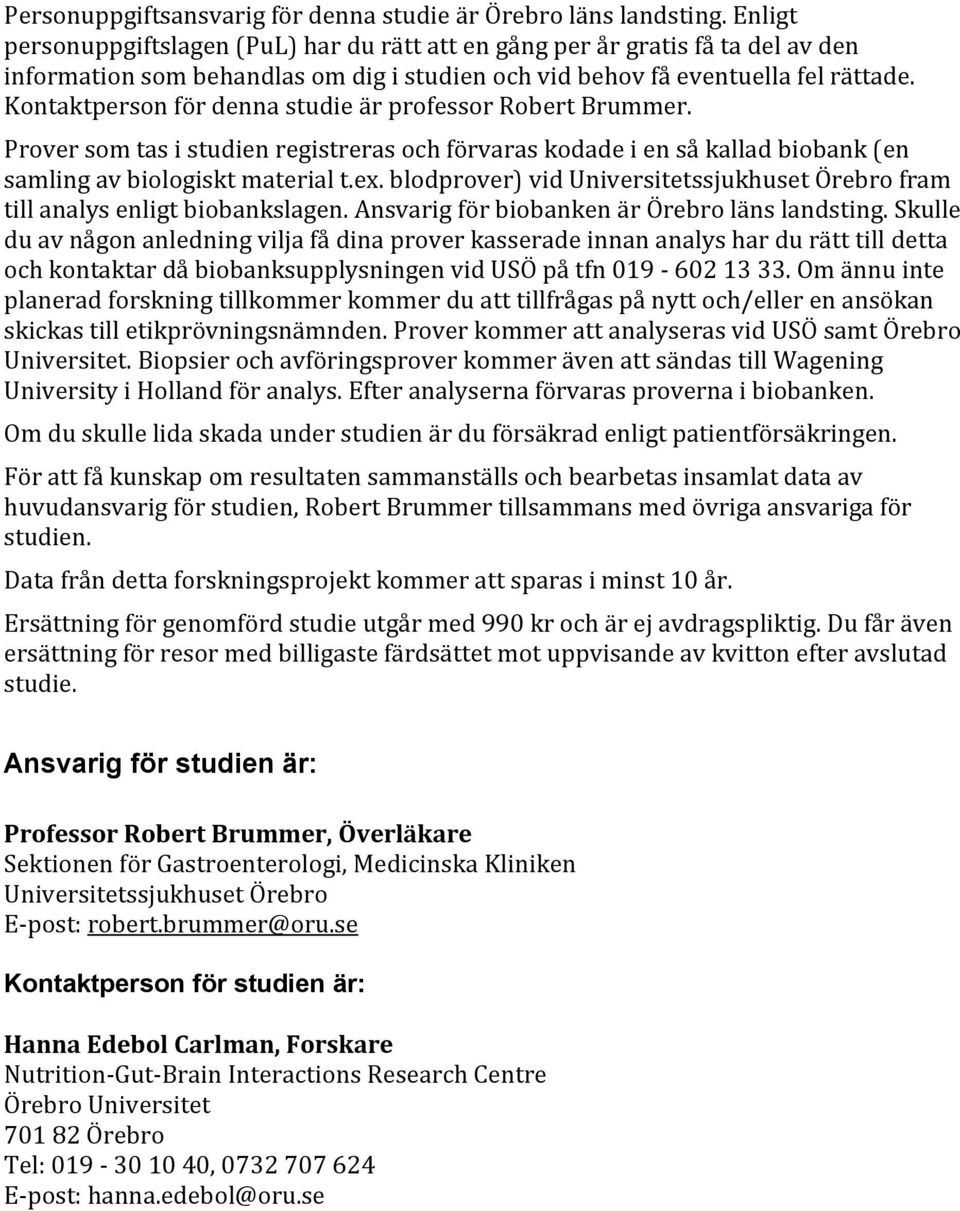 Personuppgiftsansvarig för denna studie är Örebro läns landsting. Enligt personuppgiftslagen (PuL) har du rätt att en gång per år gratis få ta del av den information som behandlas om dig i studien och vid behov få eventuella fel rättade. Kontaktperson för denna studie är professor Robert Brummer.

Prover som tas i studien registreras och förvaras kodade i en så kallad biobank (en samling av biologiskt material t.ex. blodprover) vid Universitetssjukhuset Örebro fram till analys enligt biobankslagen. Ansvarig för biobanken är Örebro läns landsting. Skulle du av någon anledning vilja få dina prover kasserade innan analys har du rätt till detta och kontaktar då biobanksupplysningen vid USÖ på tfn 019 - 602 13 33. Om ännu inte planerad forskning tillkommer kommer du att tillfrågas på nytt och/eller en ansökan skickas till etikprövningsnämnden. Prover kommer att analyseras vid USÖ samt Örebro Universitet. Biopsier och avföringsprover kommer även att sändas till Wagening University i Holland för analys. Efter analyserna förvaras proverna i biobanken.

Om du skulle lida skada under studien är du försäkrad enligt patientförsäkringen.

För att få kunskap om resultaten sammanställs och bearbetas insamlat data av huvudansvarig för studien, Robert Brummer tillsammans med övriga ansvariga för studien.

Data från detta forskningsprojekt kommer att sparas i minst 10 år.

Ersättning för genomförd studie utgår med 990 kr och är ej avdragspliktig. Du får även ersättning för resor med billigaste färdsättet mot uppvisande av kvitton efter avslutad studie.

Ansvarig för studien är:

Professor Robert Brummer, Överläkare
Sektionen för Gastroenterologi, Medicinska Kliniken
Universitetssjukhuset Örebro
E-post: robert.brummer@oru.se

Kontaktperson för studien är:

Hanna Edebol Carlman, Forskare
Nutrition-Gut-Brain Interactions Research Centre
Örebro Universitet
701 82 Örebro
Tel: 019 - 30 10 40, 0732 707 624
E-post: hanna.edebol@oru.se